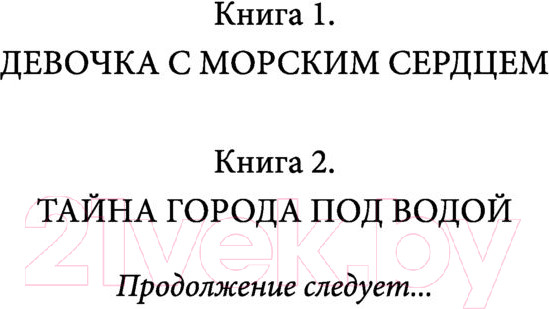 Книга 1.
ДЕВОЧКА С МОРСКИМ СЕРДЦЕМ

Книга 2.
ТАЙНА ГОРОДА ПОД ВОДОЙ

21vek.by

Продолжение следует...